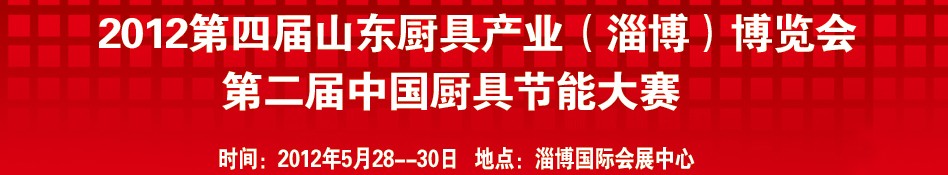 2012第四届山东厨具产业（淄博）博览会
第二届中国厨具节能大赛

时间：2012年5月28--30日　地点：淄博国际会展中心